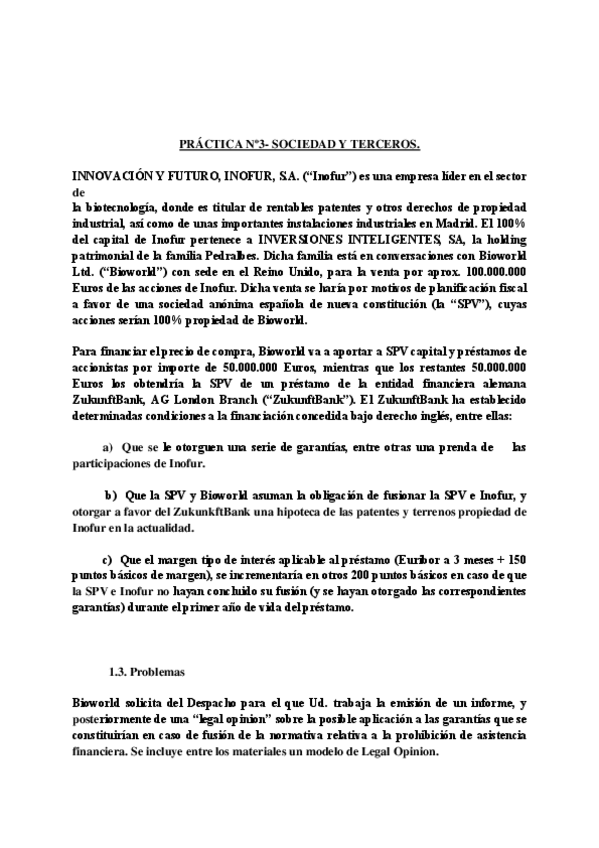 PRÁCTICA Nº3- SOCIEDAD Y TERCEROS.

INNOVACIÓN Y FUTURO, INOFUR, S.A. ("Inofur") es una empresa líder en el sector de
la biotecnología, donde es titular de rentables patentes y otros derechos de propiedad industrial, así como de unas importantes instalaciones industriales en Madrid. El 100% del capital de Inofur pertenece a INVERSIONES INTELIGENTES, SA, la holding patrimonial de la familia Pedralbes. Dicha familia está en conversaciones con Bioworld Ltd. ("Bioworld") con sede en el Reino Unido, para la venta por aprox. 100.000.000 Euros de las acciones de Inofur. Dicha venta se haría por motivos de planificación fiscal a favor de una sociedad anónima española de nueva constitución (la "SPV"), cuyas acciones serían 100% propiedad de Bioworld.

Para financiar el precio de compra, Bioworld va a aportar a SPV capital y préstamos de accionistas por importe de 50.000.000 Euros, mientras que los restantes 50.000.000 Euros los obtendría la SPV de un préstamo de la entidad financiera alemana ZukunftBank, AG London Branch ("ZukunftBank"). El ZukunftBank ha establecido determinadas condiciones a la financiación concedida bajo derecho inglés, entre ellas:

a) Que se le otorguen una serie de garantías, entre otras una prenda de las participaciones de Inofur.

b) Que la SPV y Bioworld asuman la obligación de fusionar la SPV e Inofur, y otorgar a favor del ZukunkftBank una hipoteca de las patentes y terrenos propiedad de Inofur en la actualidad.

c) Que el margen tipo de interés aplicable al préstamo (Euribor a 3 meses + 150 puntos básicos de margen), se incrementaría en otros 200 puntos básicos en caso de que la SPV e Inofur no hayan concluido su fusión (y se hayan otorgado las correspondientes garantías) durante el primer año de vida del préstamo.

1.3. Problemas

Bioworld solicita del Despacho para el que Ud. trabaja la emisión de un informe, y posteriormente de una "legal opinion" sobre la posible aplicación a las garantías que se constituirían en caso de fusión de la normativa relativa a la prohibición de asistencia financiera. Se incluye entre los materiales un modelo de Legal Opinion.